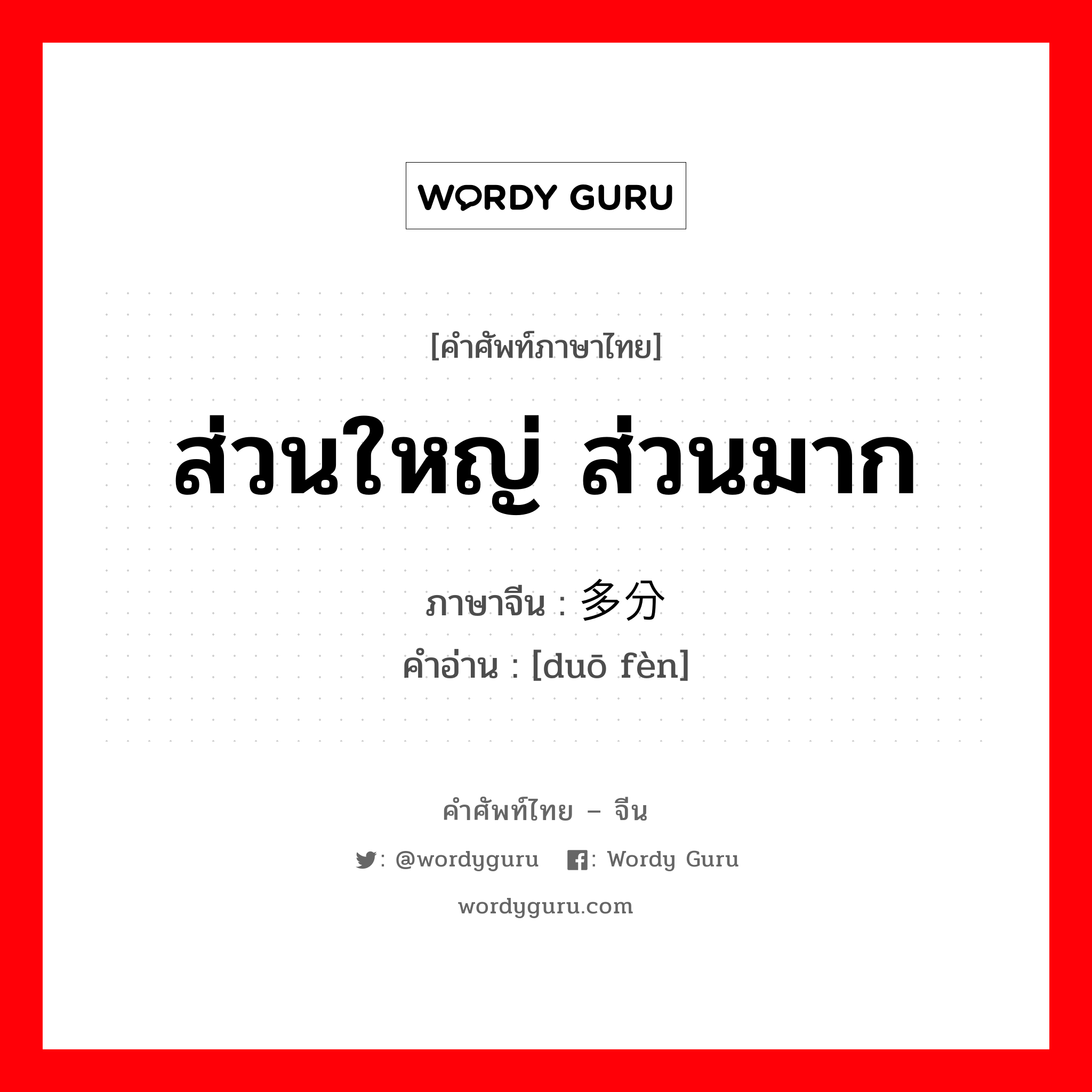 WORDY GURU

[คำศัพท์ภาษาไทย]

ส่วนใหญ่ ส่วนมาก

ภาษาจีน : 多分
คำอ่าน : [duō fèn]

คำศัพท์ไทย – จีน

: @wordyguru : Wordy Guru

wordyguru.com